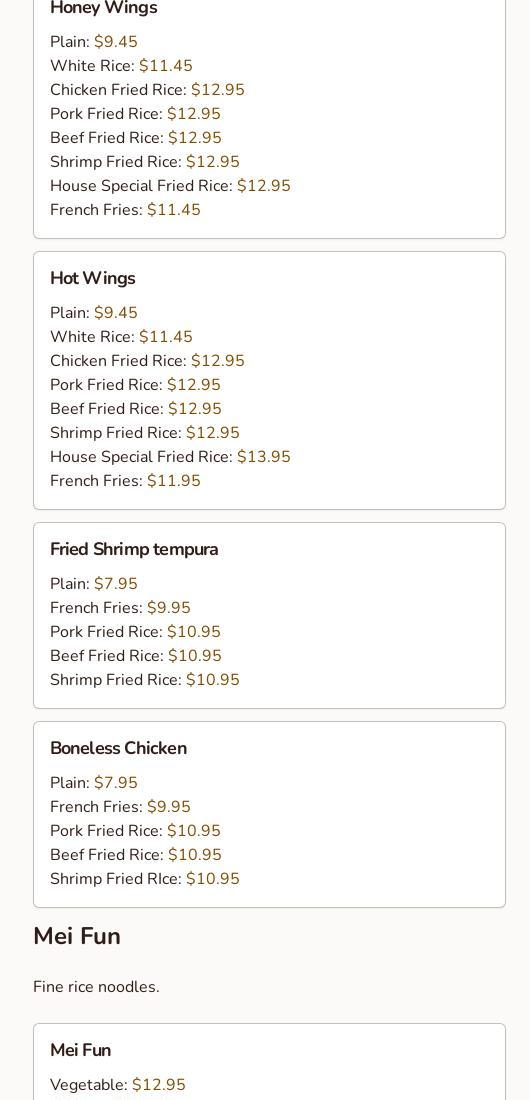 Honey Wings

Plain: $9.45
White Rice: $11.45
Chicken Fried Rice: $12.95
Pork Fried Rice: $12.95
Beef Fried Rice: $12.95
Shrimp Fried Rice: $12.95
House Special Fried Rice: $12.95
French Fries: $11.45

Hot Wings

Plain: $9.45
White Rice: $11.45
Chicken Fried Rice: $12.95
Pork Fried Rice: $12.95
Beef Fried Rice: $12.95
Shrimp Fried Rice: $12.95
House Special Fried Rice: $13.95
French Fries: $11.95

Fried Shrimp tempura

Plain: $7.95
French Fries: $9.95
Pork Fried Rice: $10.95
Beef Fried Rice: $10.95
Shrimp Fried Rice: $10.95

Boneless Chicken

Plain: $7.95
French Fries: $9.95
Pork Fried Rice: $10.95
Beef Fried Rice: $10.95
Shrimp Fried RIce: $10.95

Mei Fun

Fine rice noodles.

Mei Fun

Vegetable: $12.95